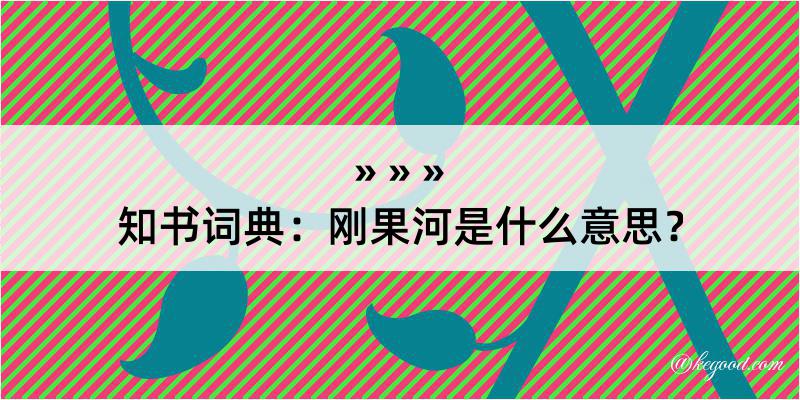 » » »
知书词典：刚果河是什么意思？

@kegood.com